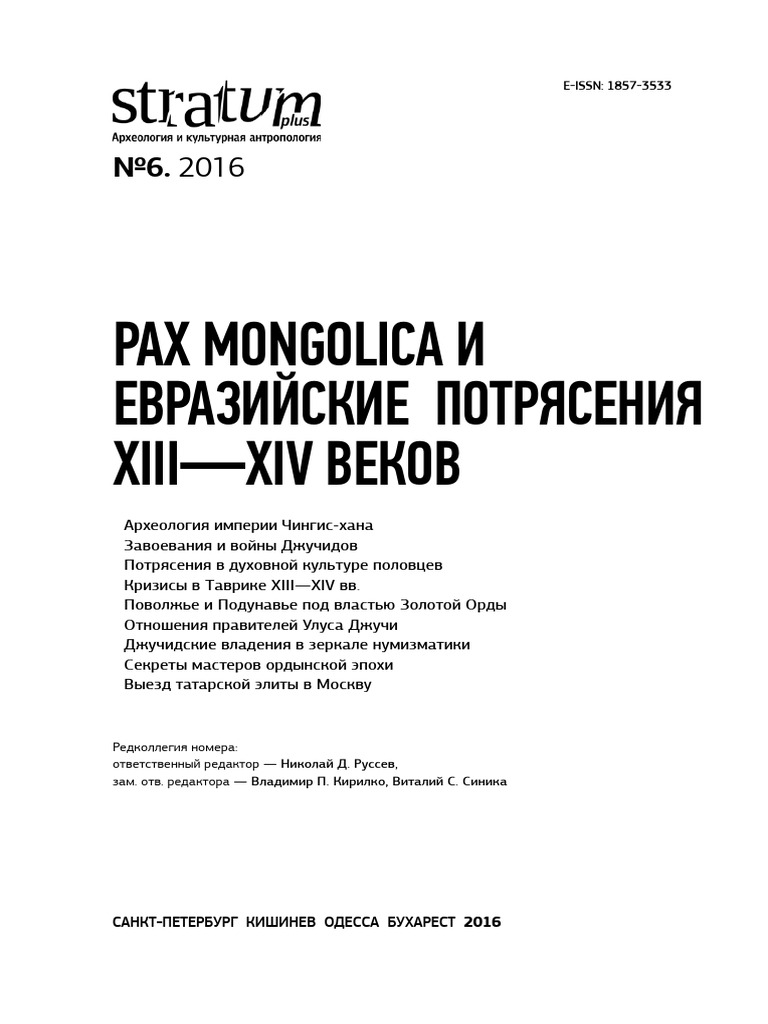 stratum plus
Археология и культурная антропология

E-ISSN: 1857-3533

№6. 2016

PAX MONGOLICA И ЕВРАЗИЙСКИЕ ПОТРЯСЕНИЯ XIII—XIV ВЕКОВ

Археология империи Чингис-хана
Завоевания и войны Джучидов
Потрясения в духовной культуре половцев
Кризисы в Таврике XIII—XIV вв.
Поволжье и Подунавье под властью Золотой Орды
Отношения правителей Улуса Джучи
Джучидские владения в зеркале нумизматики
Секреты мастеров ордынской эпохи
Выезд татарской элиты в Москву

Редколлегия номера:
ответственный редактор — Николай Д. Руссев,
зам. отв. редактора — Владимир П. Кирилко, Виталий С. Синика

САНКТ-ПЕТЕРБУРГ КИШИНЕВ ОДЕССА БУХАРЕСТ 2016